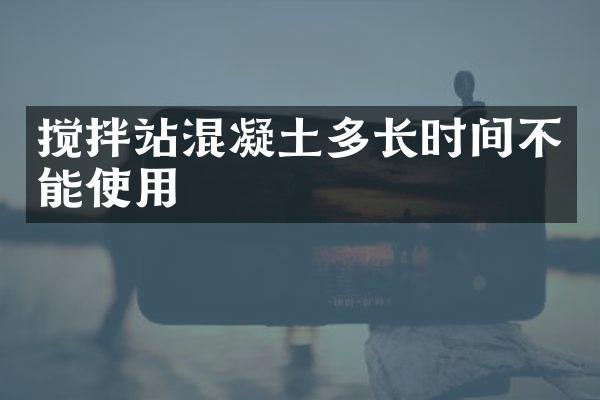 搅拌站混凝土多长时间不能使用